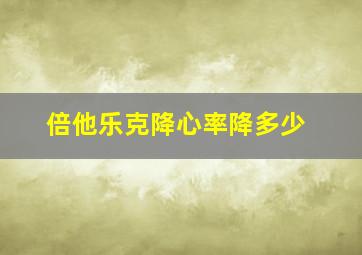 倍他乐克降心率降多少